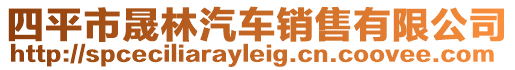 四平市晟林汽车销售有限公司
http://spceciliarayleig.cn.coovee.com